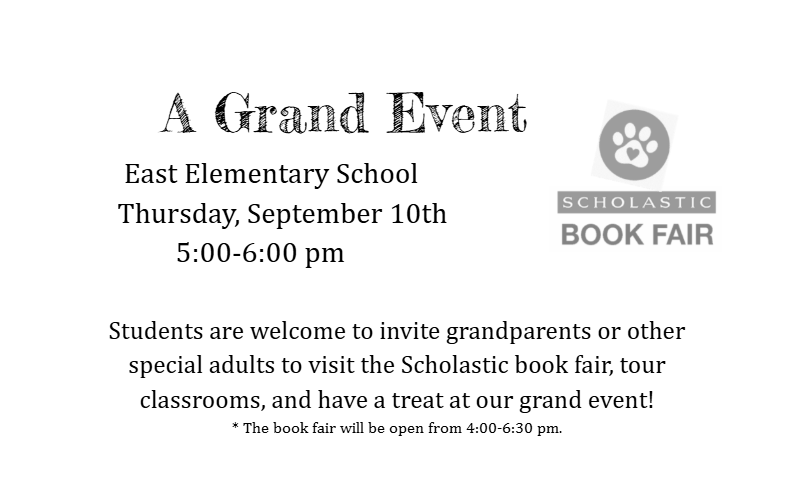 A Grand Event

East Elementary School
Thursday, September 10th
5:00-6:00 pm

SCHOLASTIC
BOOK FAIR

Students are welcome to invite grandparents or other special adults to visit the Scholastic book fair, tour classrooms, and have a treat at our grand event!

* The book fair will be open from 4:00-6:30 pm.